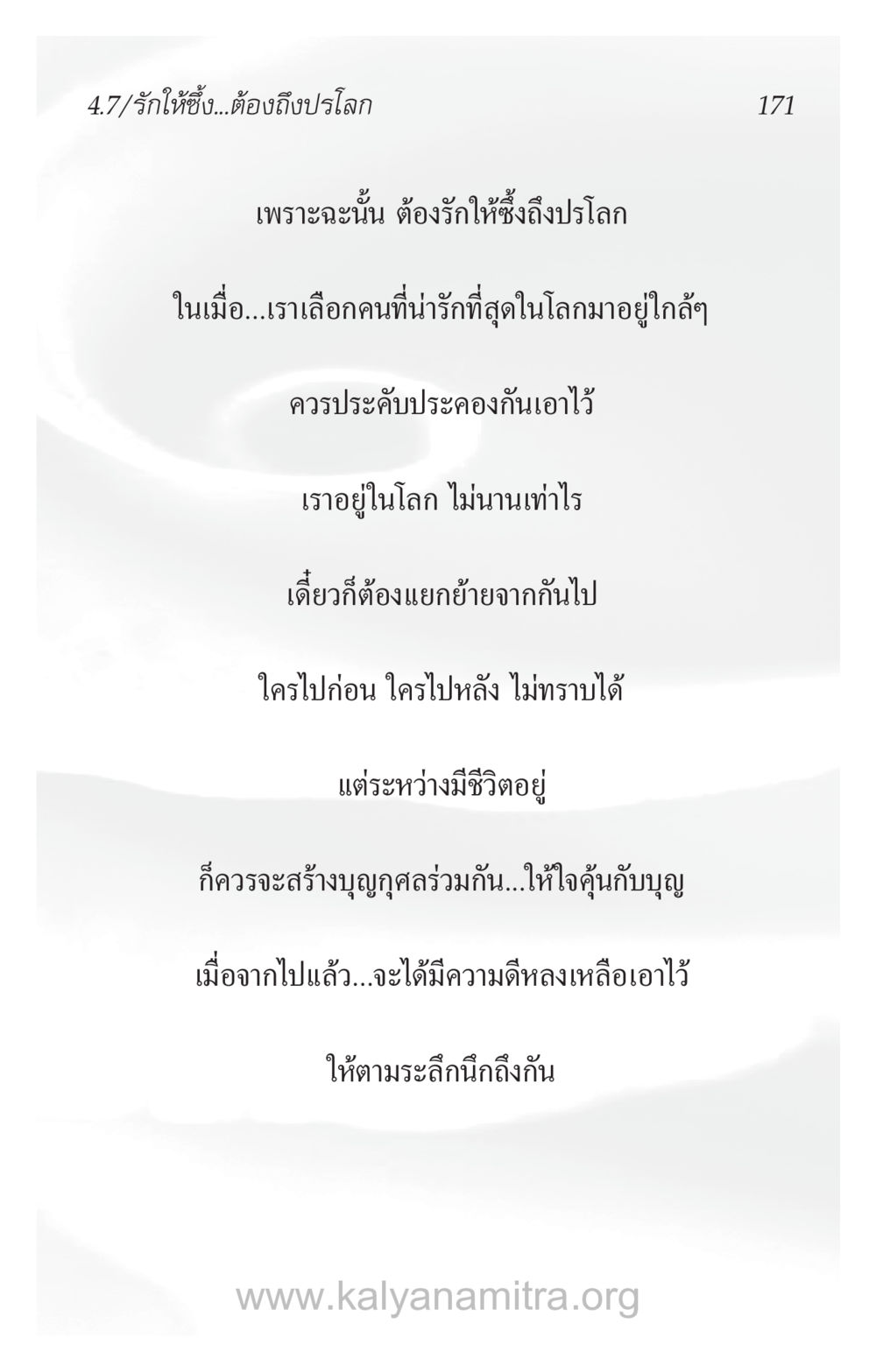 4.7/รักให้ซึ้ง...ต้องถึงปรโลก

171

เพราะฉะนั้น ต้องรักให้ซึ้งถึงปรโลก

ในเมื่อ...เราเลือกคนที่น่ารักที่สุดในโลกมาอยู่ใกล้ๆ

ควรประคับประคองกันเอาไว้

เราอยู่ในโลก ไม่นานเท่าไร

เดี๋ยวก็ต้องแยกย้ายจากกันไป

ใครไปก่อน ใครไปหลัง ไม่ทราบได้

แต่ระหว่างมีชีวิตอยู่

ก็ควรจะสร้างบุญกุศลร่วมกัน...ให้ใจคุ้นกับบุญ

เมื่อจากไปแล้ว...จะได้มีความดีหลงเหลือเอาไว้

ให้ตามระลึกนึกถึงกัน

www.kalyanamitra.org